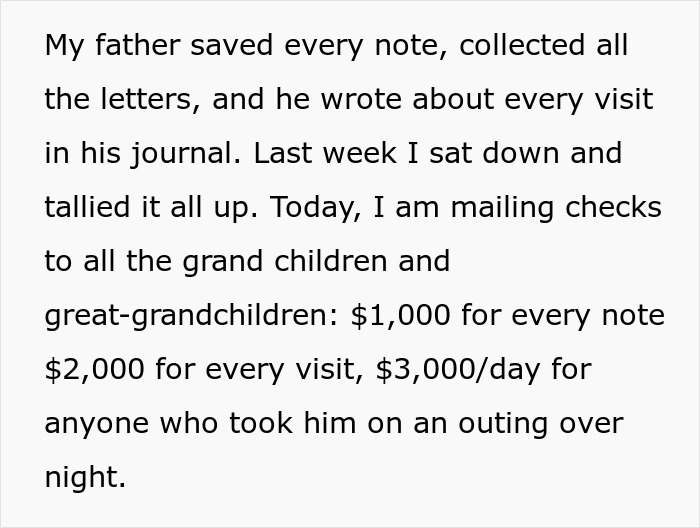 My father saved every note, collected all the letters, and he wrote about every visit in his journal. Last week I sat down and tallied it all up. Today, I am mailing checks to all the grand children and great-grandchildren: \$1,000 for every note \$2,000 for every visit, \$3,000/day for anyone who took him on an outing over night.